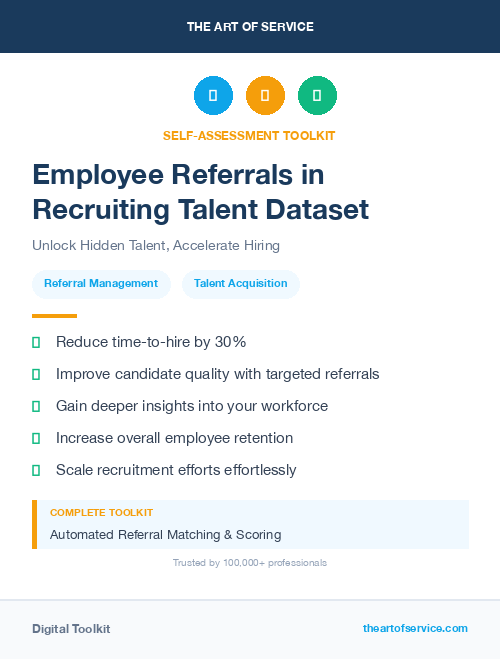 THE ART OF SERVICE

SELF-ASSESSMENT TOOLKIT

Employee Referrals in Recruiting Talent Dataset

Unlock Hidden Talent, Accelerate Hiring

Referral Management

Talent Acquisition

Reduce time-to-hire by 30%

Improve candidate quality with targeted referrals

Gain deeper insights into your workforce

Increase overall employee retention

Scale recruitment efforts effortlessly

COMPLETE TOOLKIT

Automated Referral Matching & Scoring

Trusted by 100,000+ professionals

Digital Toolkit

theartofservice.com